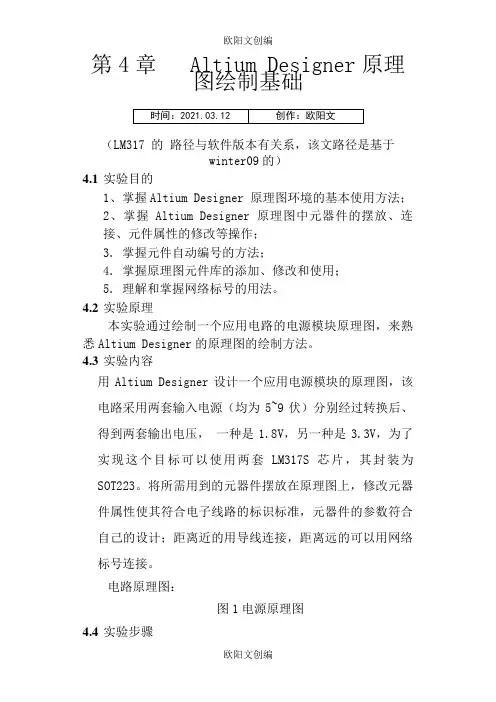 欧阳文创编

第 4 章　Altium Designer 原理图绘制基础

| 时间：2021.03.12 | 创作：欧阳文 |
|---|---|

（LM317 的 路径与软件版本有关系，该文路径是基于 winter09 的）

4.1 实验目的

1、掌握 Altium Designer 原理图环境的基本使用方法；

2、掌握 Altium Designer 原理图中元器件的摆放、连接、元件属性的修改等操作；

3. 掌握元件自动编号的方法；

4. 掌握原理图元件库的添加、修改和使用；

5. 理解和掌握网络标号的用法。

4.2 实验原理

本实验通过绘制一个应用电路的电源模块原理图，来熟悉 Altium Designer 的原理图的绘制方法。

4.3 实验内容

用 Altium Designer 设计一个应用电源模块的原理图，该电路采用两套输入电源（均为 5~9 伏）分别经过转换后、得到两套输出电压， 一种是 1.8V，另一种是 3.3V，为了实现这个目标可以使用两套 LM317S 芯片，其封装为 SOT223。将所需用到的元器件摆放在原理图上，修改元器件属性使其符合电子线路的标识标准，元器件的参数符合自己的设计；距离近的用导线连接，距离远的可以用网络标号连接。

电路原理图：

图 1 电源原理图

4.4 实验步骤

欧阳文创编